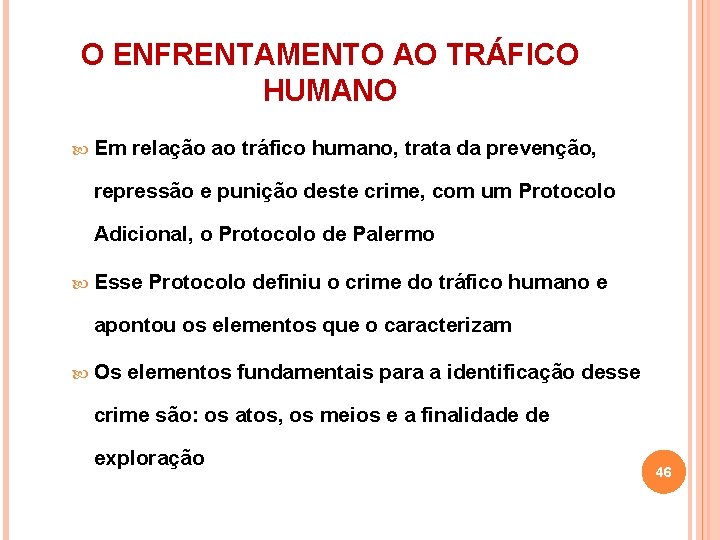 O ENFRENTAMENTO AO TRÁFICO HUMANO

Em relação ao tráfico humano, trata da prevenção, repressão e punição deste crime, com um Protocolo Adicional, o Protocolo de Palermo

Esse Protocolo definiu o crime do tráfico humano e apontou os elementos que o caracterizam

Os elementos fundamentais para a identificação desse crime são: os atos, os meios e a finalidade de exploração

46